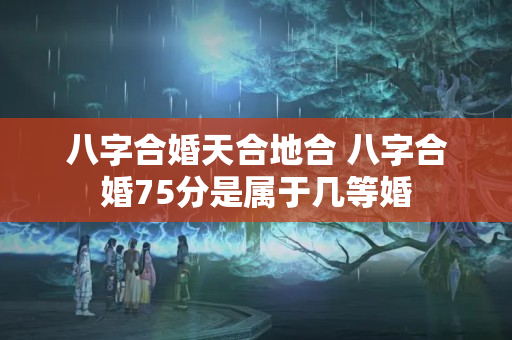 八字合婚天合地合 八字合婚75分是属于几等婚